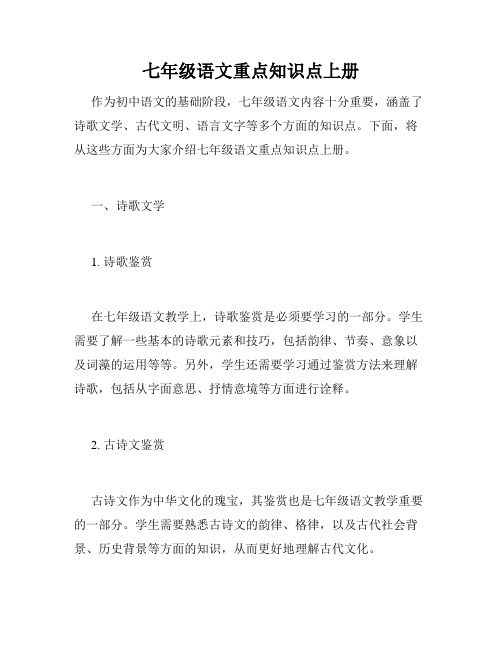 七年级语文重点知识点上册

作为初中语文的基础阶段，七年级语文内容十分重要，涵盖了诗歌文学、古代文明、语言文字等多个方面的知识点。下面，将从这些方面为大家介绍七年级语文重点知识点上册。

一、诗歌文学

1. 诗歌鉴赏

在七年级语文教学上，诗歌鉴赏是必须要学习的一部分。学生需要了解一些基本的诗歌元素和技巧，包括韵律、节奏、意象以及词藻的运用等等。另外，学生还需要学习通过鉴赏方法来理解诗歌，包括从字面意思、抒情意境等方面进行诠释。

2. 古诗文鉴赏

古诗文作为中华文化的瑰宝，其鉴赏也是七年级语文教学重要的一部分。学生需要熟悉古诗文的韵律、格律，以及古代社会背景、历史背景等方面的知识，从而更好地理解古代文化。